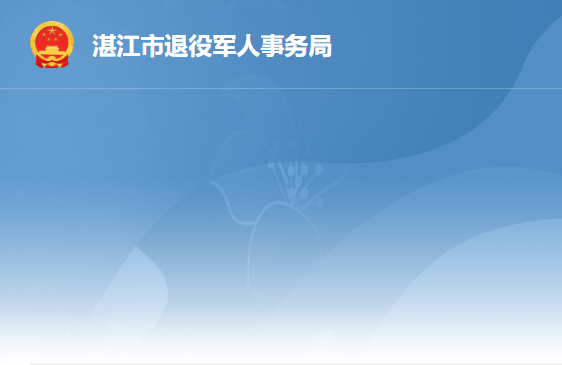 湛江市退役军人事务局